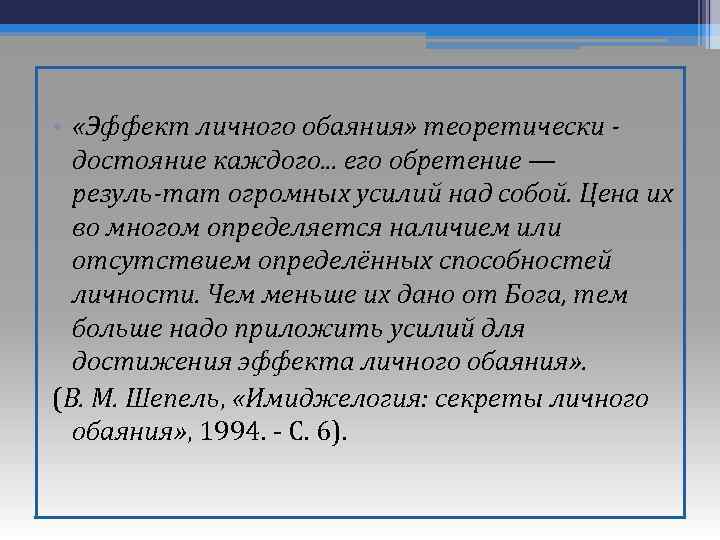 «Эффект личного обаяния» теоретически - достояние каждого… его обретение — резуль-тат огромных усилий над собой. Цена их во многом определяется наличием или отсутствием определённых способностей личности. Чем меньше их дано от Бога, тем больше надо приложить усилий для достижения эффекта личного обаяния».

(В. М. Шепель, «Имиджелогия: секреты личного обаяния», 1994. - С. 6).